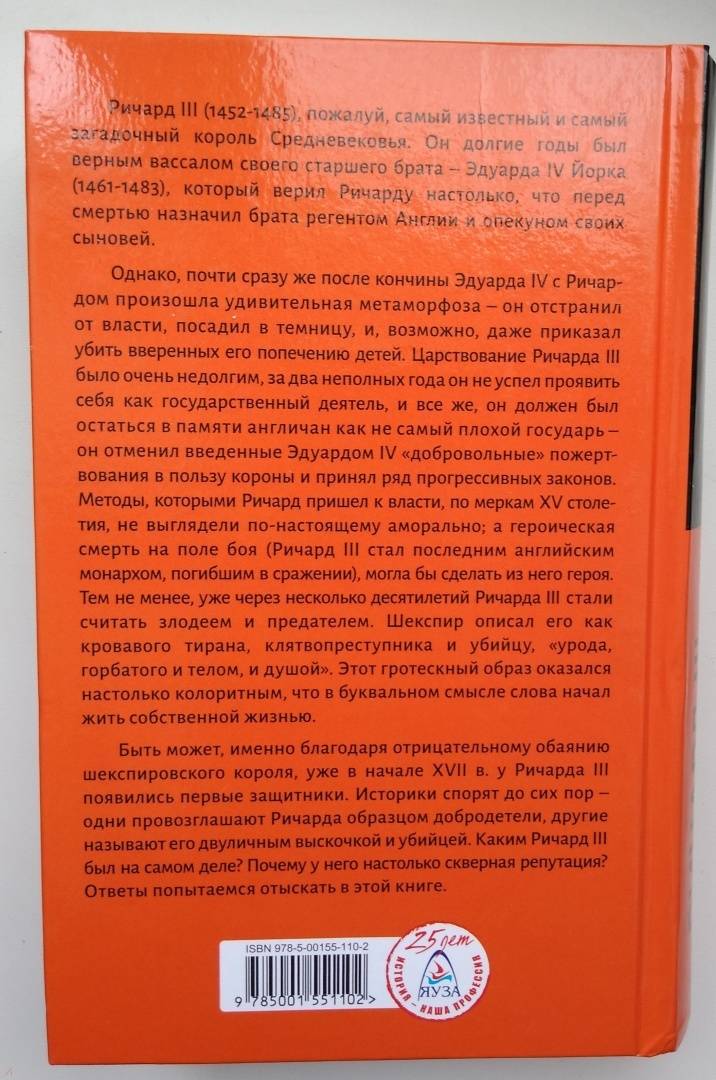 Ричард III (1452-1485), пожалуй, самый известный и самый загадочный король Средневековья. Он долгие годы был верным вассалом своего старшего брата – Эдуарда IV Йорка (1461-1483), который верил Ричарду настолько, что перед смертью назначил брата регентом Англии и опекуном своих сыновей.

Однако, почти сразу же после кончины Эдуарда IV с Ричардом произошла удивительная метаморфоза – он отстранил от власти, посадил в темницу, и, возможно, даже приказал убить вверенных его попечению детей. Царствование Ричарда III было очень недолгим, за два неполных года он не успел проявить себя как государственный деятель, и все же, он должен был остаться в памяти англичан как не самый плохой государь – он отменил введенные Эдуардом IV «добровольные» пожертвования в пользу короны и принял ряд прогрессивных законов. Методы, которыми Ричард пришел к власти, по меркам XV столетия, не выглядели по-настоящему аморально; а героическая смерть на поле боя (Ричард III стал последним английским монархом, погибшим в сражении), могла бы сделать из него героя. Тем не менее, уже через несколько десятилетий Ричарда III стали считать злодеем и предателем. Шекспир описал его как кровавого тирана, клятвопреступника и убийцу, «урода, горбатого и телом, и душой». Этот гротескный образ оказался настолько колоритным, что в буквальном смысле слова начал жить собственной жизнью.

Быть может, именно благодаря отрицательному обаянию шекспировского короля, уже в начале XVII в. у Ричарда III появились первые защитники. Историки спорят до сих пор – одни провозглашают Ричарда образцом добродетели, другие называют его двуличным выскочкой и убийцей. Каким Ричард III был на самом деле? Почему у него настолько скверная репутация? Ответы попытаемся отыскать в этой книге.

ISBN 978-5-00155-110-2

9 785001 551102 >

25 лет
ЯУЗА
ИСТОРИЯ – НАША ПРОФЕССИЯ